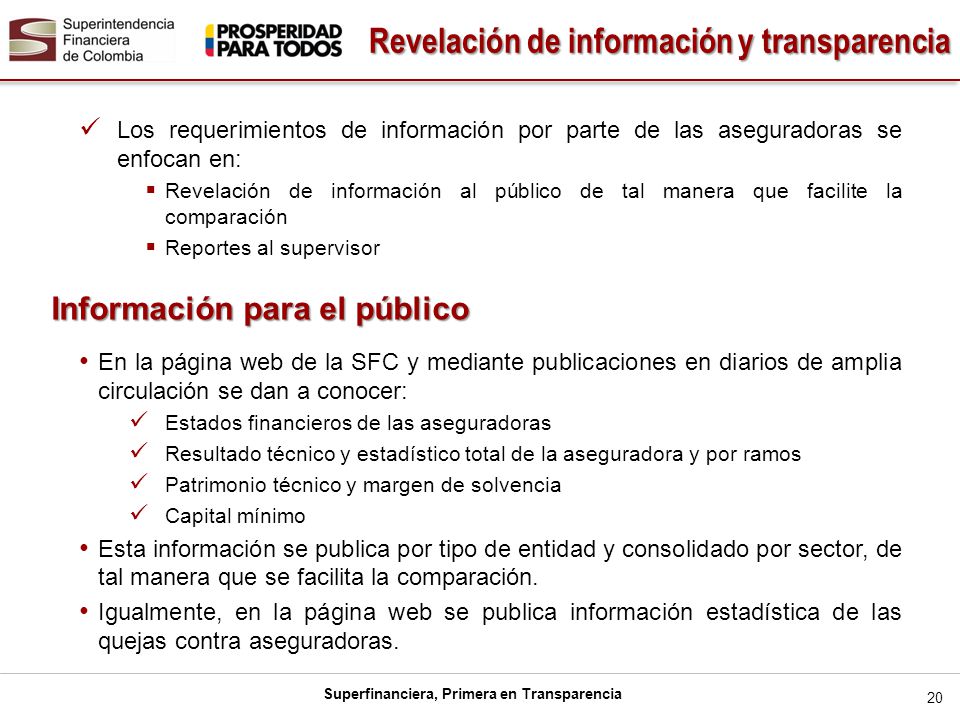 Superintendencia Financiera de Colombia

PROSPERIDAD PARA TODOS

Revelación de información y transparencia

✓ Los requerimientos de información por parte de las aseguradoras se enfocan en:
▪ Revelación de información al público de tal manera que facilite la comparación
▪ Reportes al supervisor

Información para el público

• En la página web de la SFC y mediante publicaciones en diarios de amplia circulación se dan a conocer:
✓ Estados financieros de las aseguradoras
✓ Resultado técnico y estadístico total de la aseguradora y por ramos
✓ Patrimonio técnico y margen de solvencia
✓ Capital mínimo
• Esta información se publica por tipo de entidad y consolidado por sector, de tal manera que se facilita la comparación.
• Igualmente, en la página web se publica información estadística de las quejas contra aseguradoras.

Superfinanciera, Primera en Transparencia

20